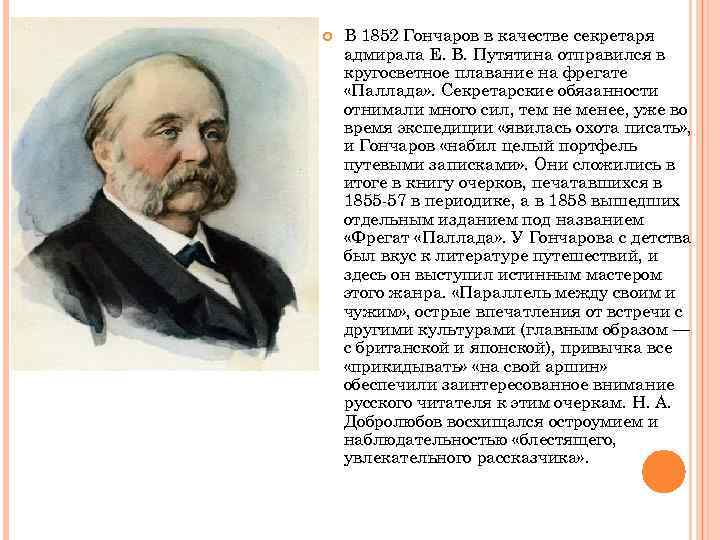 • В 1852 Гончаров в качестве секретаря адмирала Е. В. Путятина отправился в кругосветное плавание на фрегате «Паллада». Секретарские обязанности отнимали много сил, тем не менее, уже во время экспедиции «явилась охота писать», и Гончаров «набил целый портфель путевыми записками». Они сложились в итоге в книгу очерков, печатавшихся в 1855-57 в периодике, а в 1858 вышедших отдельным изданием под названием «Фрегат «Паллада». У Гончарова с детства был вкус к литературе путешествий, и здесь он выступил истинным мастером этого жанра. «Параллель между своим и чужим», острые впечатления от встречи с другими культурами (главным образом — с британской и японской), привычка все «прикидывать» «на свой аршин» обеспечили заинтересованное внимание русского читателя к этим очеркам. Н. А. Добролюбов восхищался остроумием и наблюдательностью «блестящего, увлекательного рассказчика».